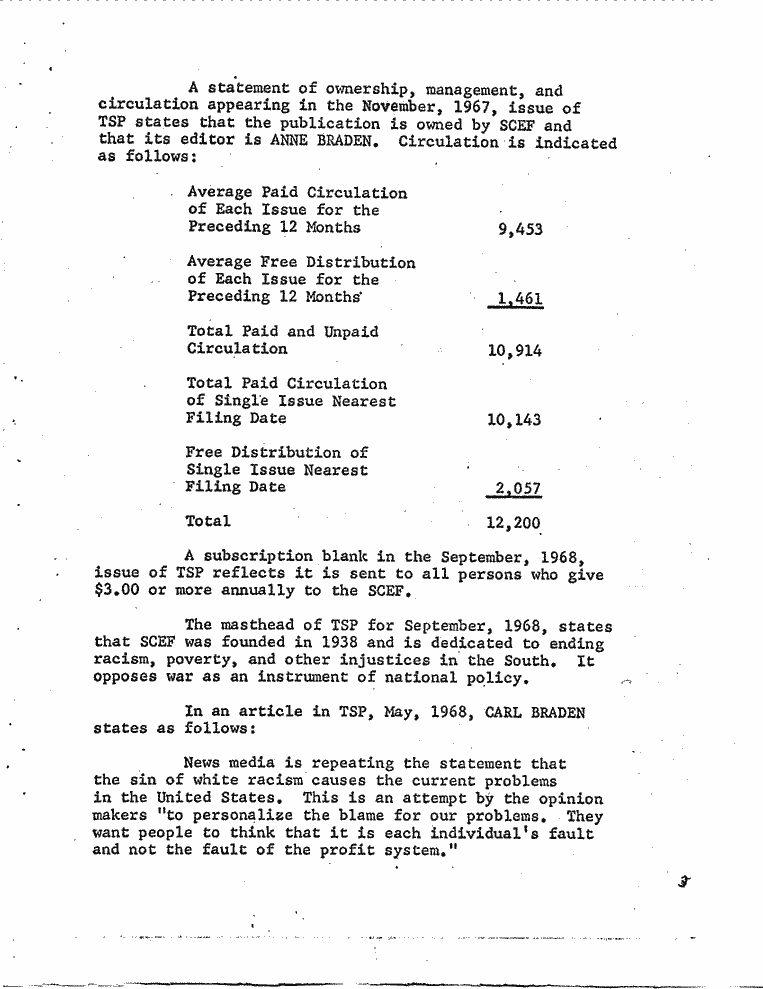 A statement of ownership, management, and circulation appearing in the November, 1967, issue of TSP states that the publication is owned by SCEF and that its editor is ANNE BRADEN. Circulation is indicated as follows:

| | |
|---|---|
| Average Paid Circulation of Each Issue for the Preceding 12 Months | 9,453 |
| Average Free Distribution of Each Issue for the Preceding 12 Months | 1,461 |
| Total Paid and Unpaid Circulation | 10,914 |
| Total Paid Circulation of Single Issue Nearest Filing Date | 10,143 |
| Free Distribution of Single Issue Nearest Filing Date | 2,057 |
| Total | 12,200 |

A subscription blank in the September, 1968, issue of TSP reflects it is sent to all persons who give $3.00 or more annually to the SCEF.

The masthead of TSP for September, 1968, states that SCEF was founded in 1938 and is dedicated to ending racism, poverty, and other injustices in the South. It opposes war as an instrument of national policy.

In an article in TSP, May, 1968, CARL BRADEN states as follows:

News media is repeating the statement that the sin of white racism causes the current problems in the United States. This is an attempt by the opinion makers "to personalize the blame for our problems. They want people to think that it is each individual's fault and not the fault of the profit system."

3